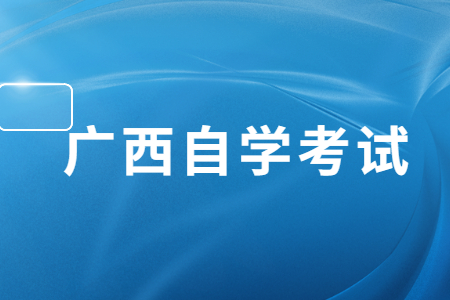 广西自学考试